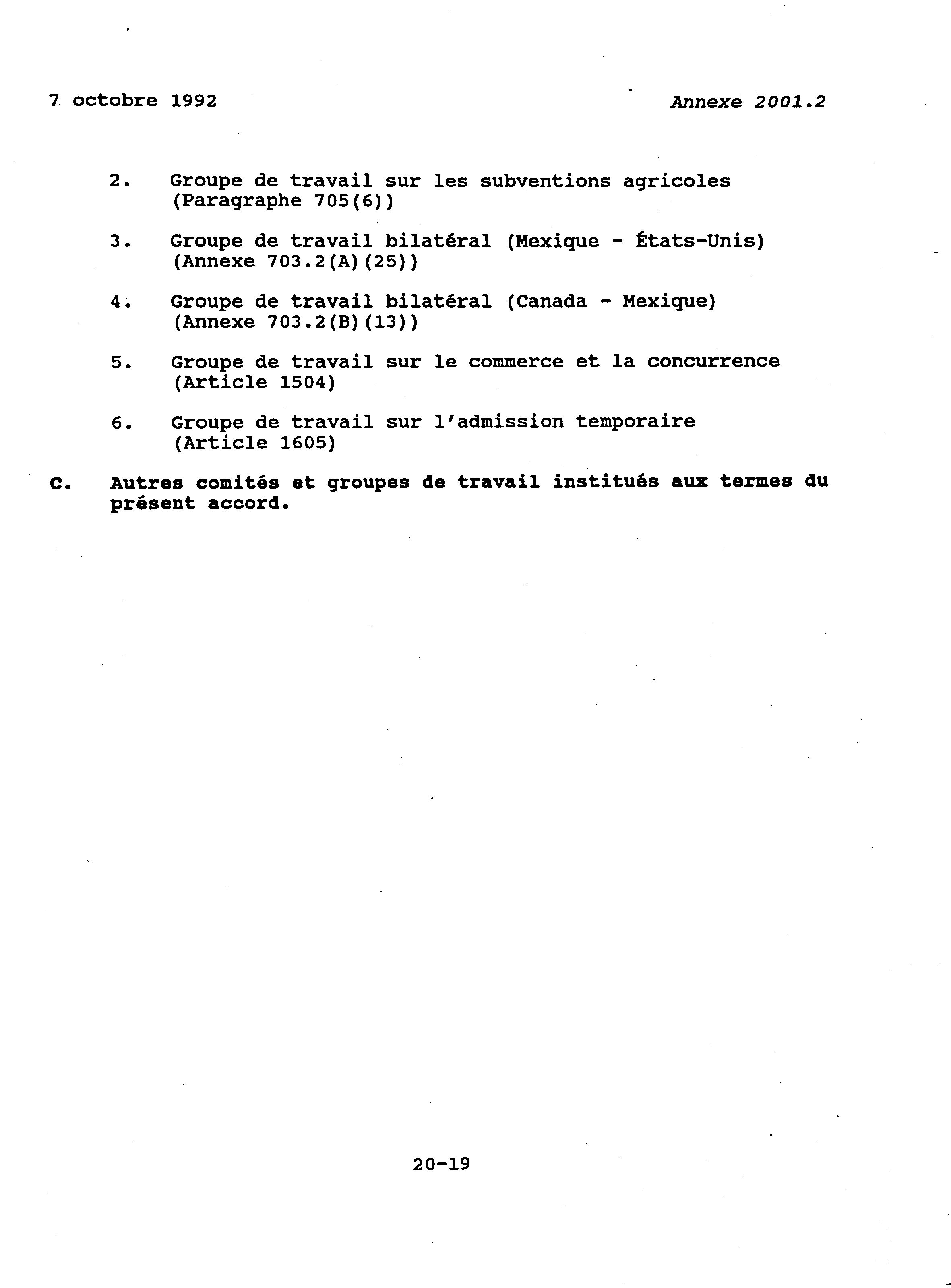 7 octobre 1992

Annexe 2001.2

2. Groupe de travail sur les subventions agricoles (Paragraphe 705(6))

3. Groupe de travail bilatéral (Mexique - États-Unis) (Annexe 703.2(A)(25))

4. Groupe de travail bilatéral (Canada - Mexique) (Annexe 703.2(B)(13))

5. Groupe de travail sur le commerce et la concurrence (Article 1504)

6. Groupe de travail sur l'admission temporaire (Article 1605)

C. Autres comités et groupes de travail institués aux termes du présent accord.

20-19